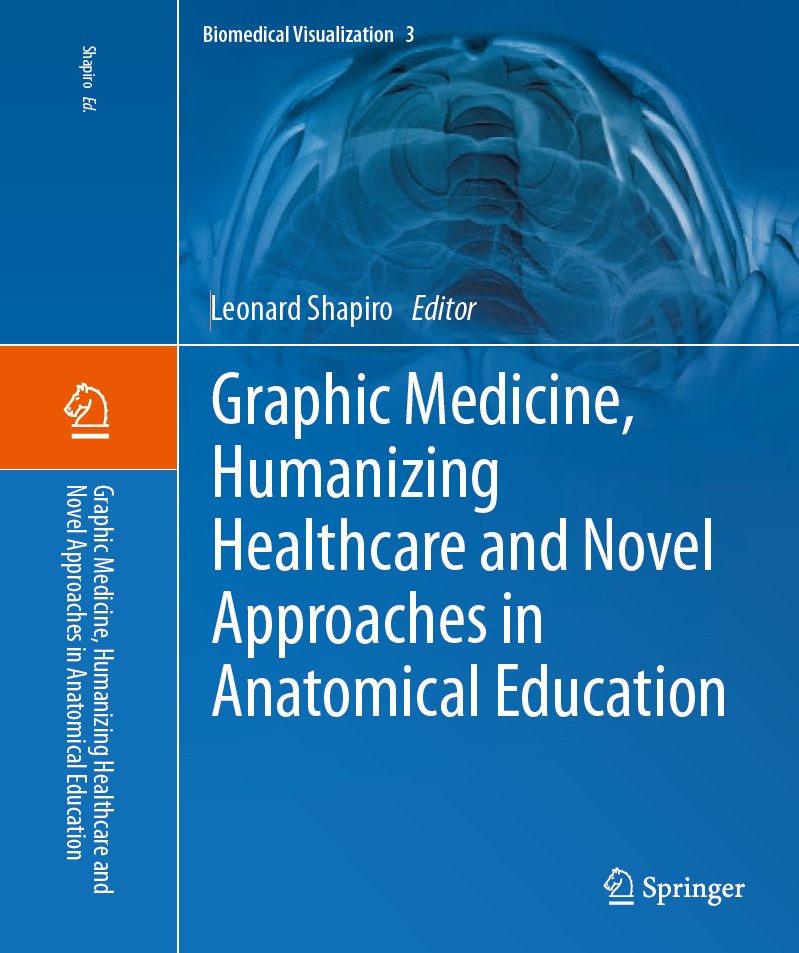 Shapiro Ed.

Graphic Medicine, Humanizing Healthcare and Novel Approaches in Anatomical Education

Biomedical Visualization 3

Leonard Shapiro Editor

Graphic Medicine, Humanizing Healthcare and Novel Approaches in Anatomical Education

Springer